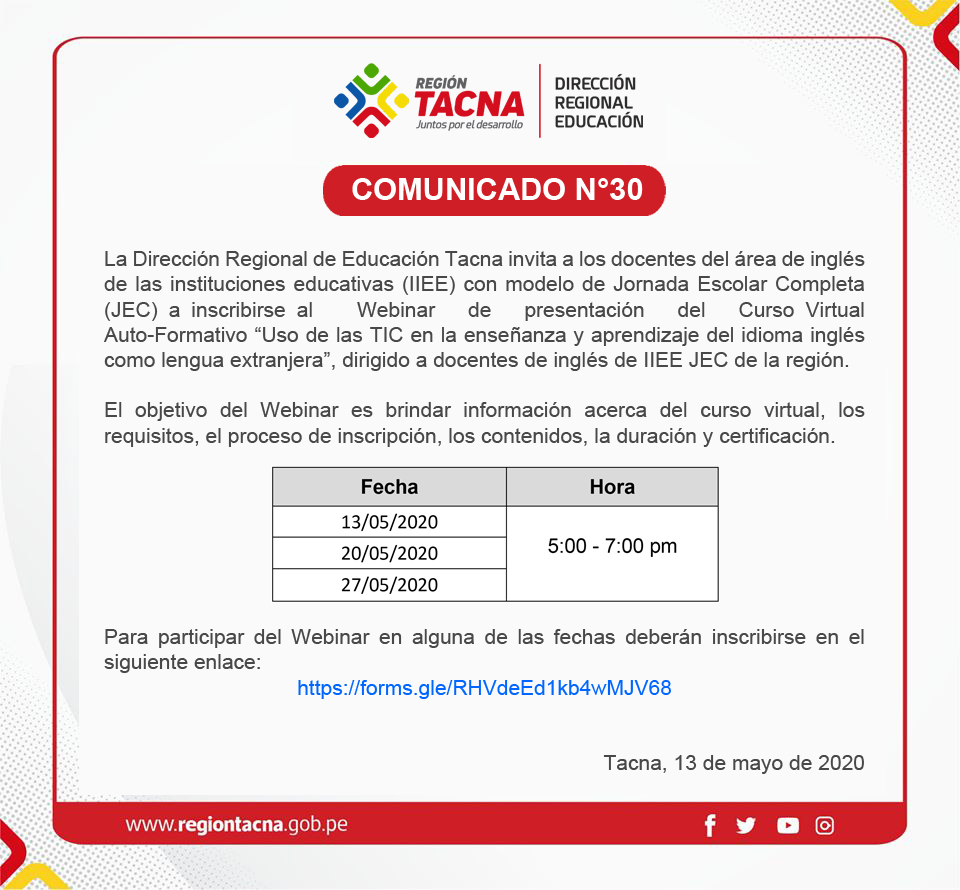 REGIÓN
TACNA
Juntos por el desarrollo

DIRECCIÓN
REGIONAL
EDUCACIÓN

COMUNICADO N°30

La Dirección Regional de Educación Tacna invita a los docentes del área de inglés de las instituciones educativas (IIEE) con modelo de Jornada Escolar Completa (JEC) a inscribirse al Webinar de presentación del Curso Virtual Auto-Formativo “Uso de las TIC en la enseñanza y aprendizaje del idioma inglés como lengua extranjera”, dirigido a docentes de inglés de IIEE JEC de la región.

El objetivo del Webinar es brindar información acerca del curso virtual, los requisitos, el proceso de inscripción, los contenidos, la duración y certificación.

| Fecha | Hora |
|---|---|
| 13/05/2020 | 5:00 - 7:00 pm |
| 20/05/2020 | |
| 27/05/2020 | |

Para participar del Webinar en alguna de las fechas deberán inscribirse en el siguiente enlace:
https://forms.gle/RHVdeEd1kb4wMJV68

Tacna, 13 de mayo de 2020

www.regiontacna.gob.pe